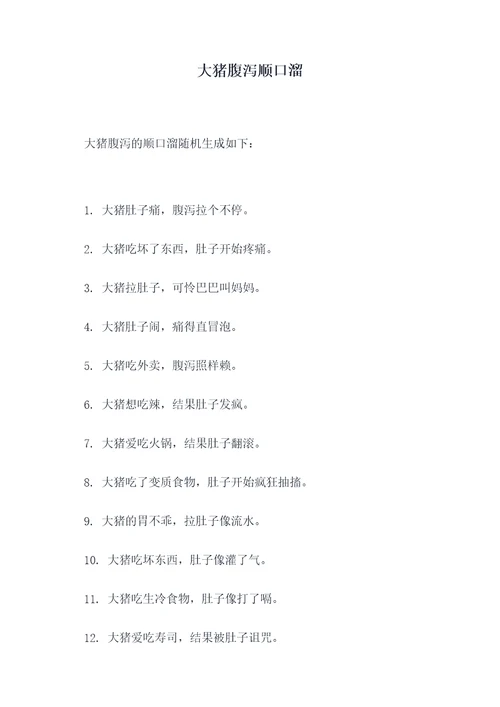 大猪腹泻顺口溜

大猪腹泻的顺口溜随机生成如下：

1. 大猪肚子痛，腹泻拉个不停。

2. 大猪吃坏了东西，肚子开始疼痛。

3. 大猪拉肚子，可怜巴巴叫妈妈。

4. 大猪肚子闹，痛得直冒泡。

5. 大猪吃外卖，腹泻照样赖。

6. 大猪想吃辣，结果肚子发疯。

7. 大猪爱吃火锅，结果肚子翻滚。

8. 大猪吃了变质食物，肚子开始疯狂抽搐。

9. 大猪的胃不乖，拉肚子像流水。

10. 大猪吃坏东西，肚子像灌了气。

11. 大猪吃生冷食物，肚子像打了嗝。

12. 大猪爱吃寿司，结果被肚子诅咒。